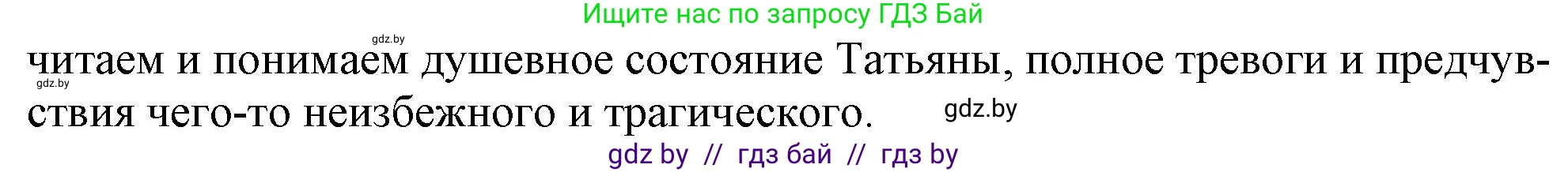 Ищите нас по запросу ГДЗ Бай

gdz.by

читаем и понимаем душевное состояние Татьяны, полное тревоги и предчувствия чего-то неизбежного и трагического.

gdz.by

gdz.by

gdz by // гдз бай // гдз by